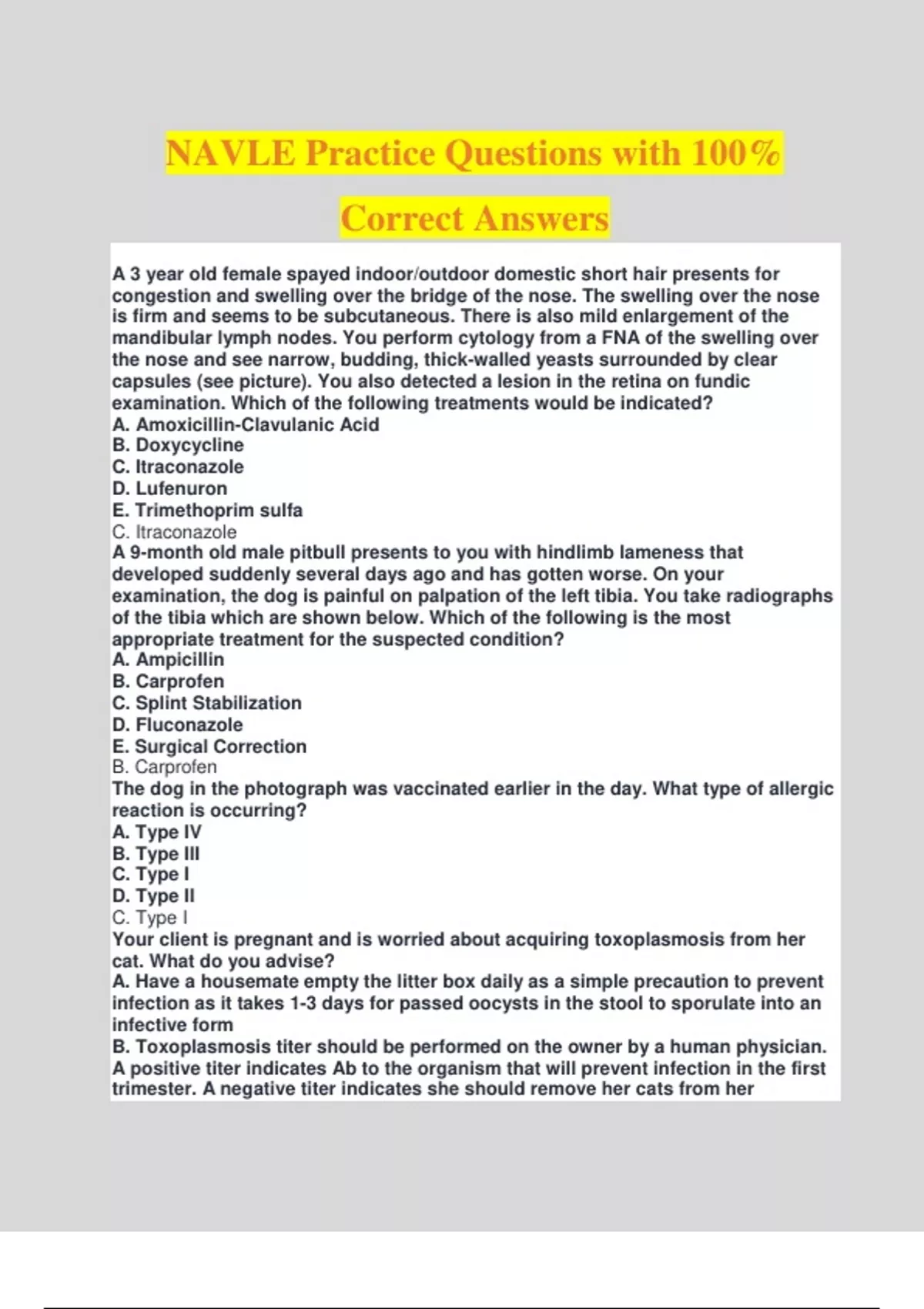 NAVLE Practice Questions with 100% Correct Answers

A 3 year old female spayed indoor/outdoor domestic short hair presents for congestion and swelling over the bridge of the nose. The swelling over the nose is firm and seems to be subcutaneous. There is also mild enlargement of the mandibular lymph nodes. You perform cytology from a FNA of the swelling over the nose and see narrow, budding, thick-walled yeasts surrounded by clear capsules (see picture). You also detected a lesion in the retina on fundic examination. Which of the following treatments would be indicated?
A. Amoxicillin-Clavulanic Acid
B. Doxycycline
C. Itraconazole
D. Lufenuron
E. Trimethoprim sulfa
C. Itraconazole
A 9-month old male pitbull presents to you with hindlimb lameness that developed suddenly several days ago and has gotten worse. On your examination, the dog is painful on palpation of the left tibia. You take radiographs of the tibia which are shown below. Which of the following is the most appropriate treatment for the suspected condition?
A. Ampicillin
B. Carprofen
C. Splint Stabilization
D. Fluconazole
E. Surgical Correction
B. Carprofen
The dog in the photograph was vaccinated earlier in the day. What type of allergic reaction is occurring?
A. Type IV
B. Type III
C. Type I
D. Type II
C. Type I
Your client is pregnant and is worried about acquiring toxoplasmosis from her cat. What do you advise?
A. Have a housemate empty the litter box daily as a simple precaution to prevent infection as it takes 1-3 days for passed oocysts in the stool to sporulate into an infective form
B. Toxoplasmosis titer should be performed on the owner by a human physician. A positive titer indicates Ab to the organism that will prevent infection in the first trimester. A negative titer indicates she should remove her cats from her